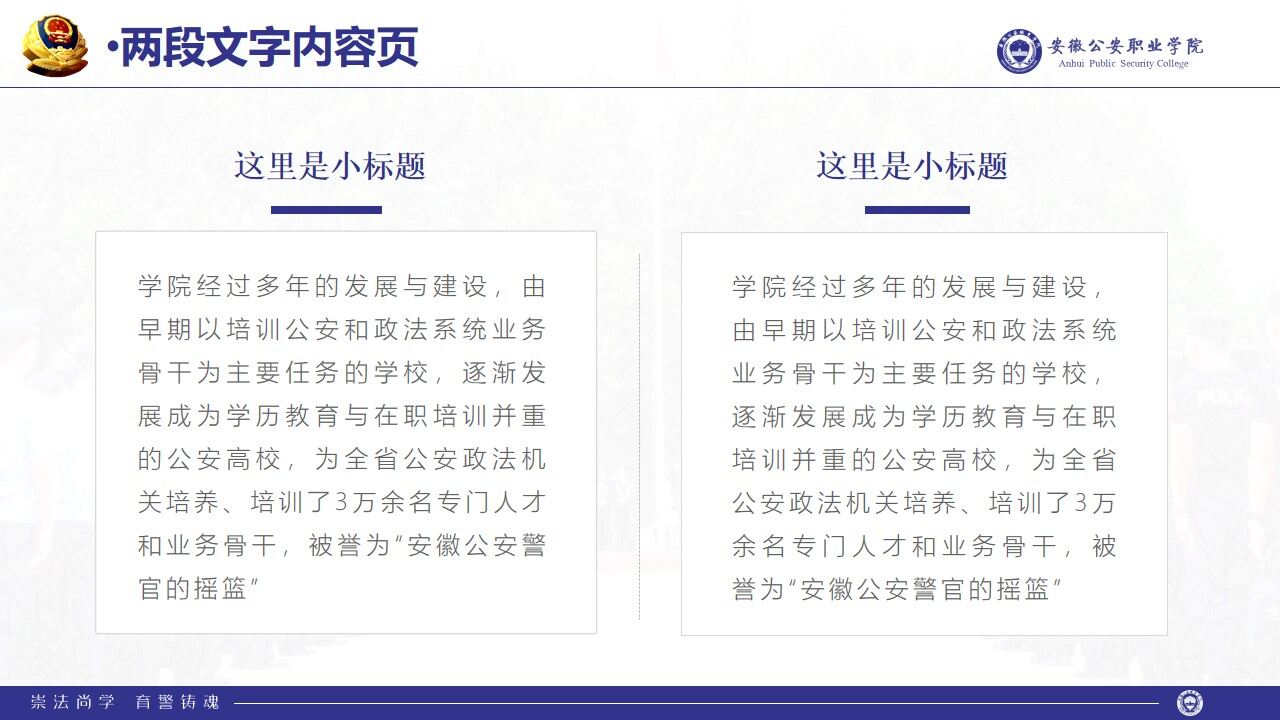 •两段文字内容页

安徽公安职业学院
Anhui Public Security College

这里是小标题

学院经过多年的发展与建设，由早期以培训公安和政法系统业务骨干为主要任务的学校，逐渐发展成为学历教育与在职培训并重的公安高校，为全省公安政法机关培养、培训了3万余名专门人才和业务骨干，被誉为“安徽公安警官的摇篮”

这里是小标题

学院经过多年的发展与建设，由早期以培训公安和政法系统业务骨干为主要任务的学校，逐渐发展成为学历教育与在职培训并重的公安高校，为全省公安政法机关培养、培训了3万余名专门人才和业务骨干，被誉为“安徽公安警官的摇篮”

崇法尚学 育警铸魂